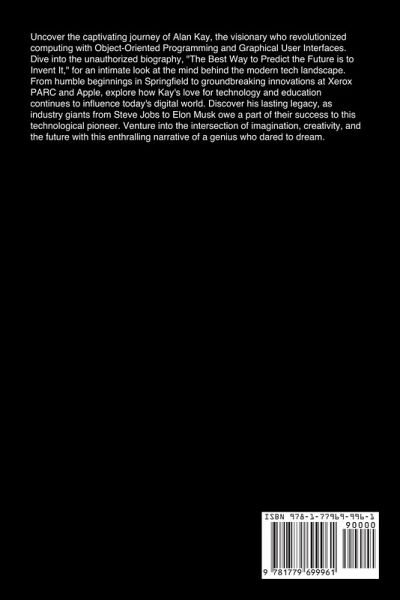 Uncover the captivating journey of Alan Kay, the visionary who revolutionized computing with Object-Oriented Programming and Graphical User Interfaces. Dive into the unauthorized biography, "The Best Way to Predict the Future is to Invent It," for an intimate look at the mind behind the modern tech landscape. From humble beginnings in Springfield to groundbreaking innovations at Xerox PARC and Apple, explore how Kay's love for technology and education continues to influence today's digital world. Discover his lasting legacy, as industry giants from Steve Jobs to Elon Musk owe a part of their success to this technological pioneer. Venture into the intersection of imagination, creativity, and the future with this enthralling narrative of a genius who dared to dream.

ISBN 978-1-77969-996-1

90000

9 781779 699961